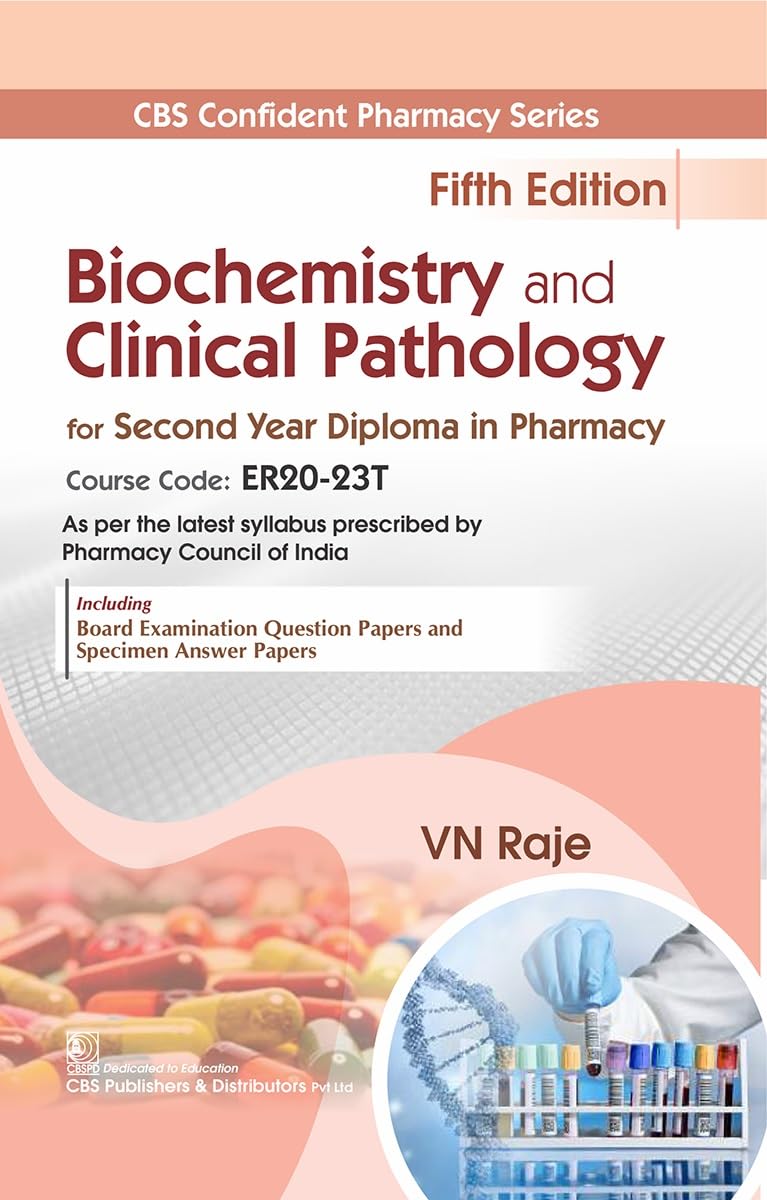 CBS Confident Pharmacy Series

Fifth Edition

Biochemistry and Clinical Pathology

for Second Year Diploma in Pharmacy

Course Code: ER20-23T

As per the latest syllabus prescribed by Pharmacy Council of India

Including
Board Examination Question Papers and Specimen Answer Papers

VN Raje

CBSPD Dedicated to Education
CBS Publishers & Distributors Pvt Ltd